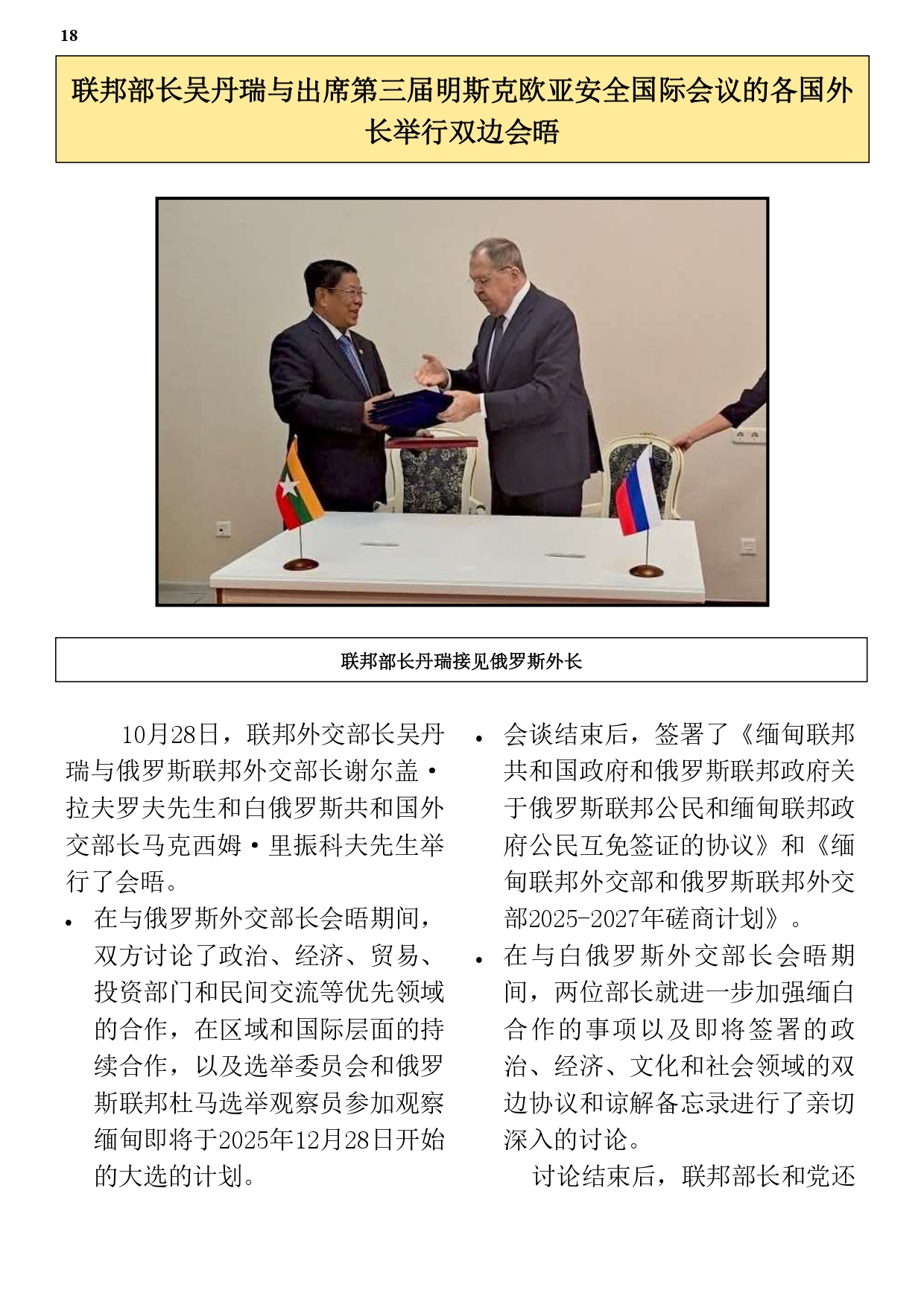 18

联邦部长吴丹瑞与出席第三届明斯克欧亚安全国际会议的各国外长举行双边会晤

联邦部长丹瑞接见俄罗斯外长

10月28日，联邦外交部长吴丹瑞与俄罗斯联邦外交部长谢尔盖·拉夫罗夫先生和白俄罗斯共和国外交部长马克西姆·里振科夫先生举行了会晤。

• 在与俄罗斯外交部长会晤期间，双方讨论了政治、经济、贸易、投资部门和民间交流等优先领域的合作，在区域和国际层面的持续合作，以及选举委员会和俄罗斯联邦杜马选举观察员参加观察缅甸即将于2025年12月28日开始的大选的计划。

• 会谈结束后，签署了《缅甸联邦共和国政府和俄罗斯联邦政府关于俄罗斯联邦公民和缅甸联邦政府公民互免签证的协议》和《缅甸联邦外交部和俄罗斯联邦外交部2025-2027年磋商计划》。

• 在与白俄罗斯外交部长会晤期间，两位部长就进一步加强缅白合作的事项以及即将签署的政治、经济、文化和社会领域的双边协议和谅解备忘录进行了亲切深入的讨论。

讨论结束后，联邦部长和党还